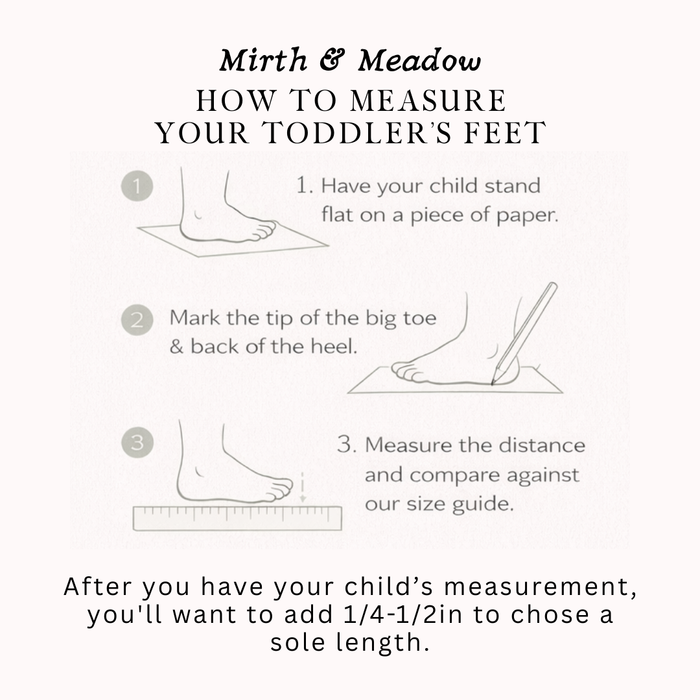 Mirth & Meadow
HOW TO MEASURE YOUR TODDLER'S FEET

1

1. Have your child stand flat on a piece of paper.

2

Mark the tip of the big toe & back of the heel.

3

3. Measure the distance and compare against our size guide.

After you have your child's measurement, you'll want to add 1/4-1/2in to chose a sole length.